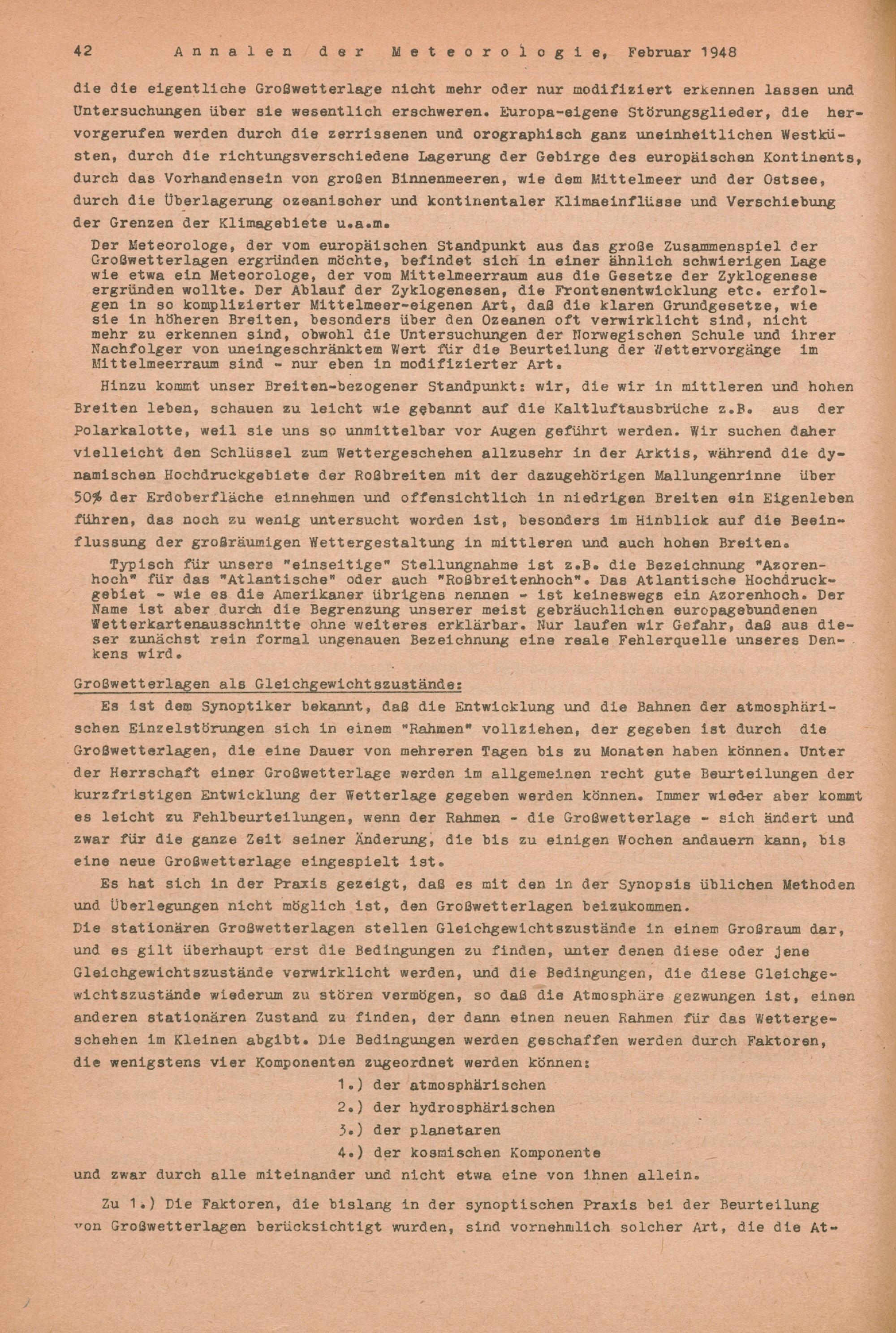 42 Annalen der Meteorologie, Februar 1948

die die eigentliche Großwetterlage nicht mehr oder nur modifiziert erkennen lassen und Untersuchungen über sie wesentlich erschweren. Europa-eigene Störungsglieder, die hervorgerufen werden durch die zerrissenen und orographisch ganz uneinheitlichen Westküsten, durch die richtungsverschiedene Lagerung der Gebirge des europäischen Kontinents, durch das Vorhandensein von großen Binnenmeeren, wie dem Mittelmeer und der Ostsee, durch die Überlagerung ozeanischer und kontinentaler Klimaeinflüsse und Verschiebung der Grenzen der Klimagebiete u.a.m.

Der Meteorologe, der vom europäischen Standpunkt aus das große Zusammenspiel der Großwetterlagen ergründen möchte, befindet sich in einer ähnlich schwierigen Lage wie etwa ein Meteorologe, der vom Mittelmeerraum aus die Gesetze der Zyklogenese ergründen wollte. Der Ablauf der Zyklogenesen, die Frontenentwicklung etc. erfolgen in so komplizierter Mittelmeer-eigenen Art, daß die klaren Grundgesetze, wie sie in höheren Breiten, besonders über den Ozeanen oft verwirklicht sind, nicht mehr zu erkennen sind, obwohl die Untersuchungen der Norwegischen Schule und ihrer Nachfolger von uneingeschränktem Wert für die Beurteilung der Wettervorgänge im Mittelmeerraum sind - nur eben in modifizierter Art.

Hinzu kommt unser Breiten-bezogener Standpunkt: wir, die wir in mittleren und hohen Breiten leben, schauen zu leicht wie gebannt auf die Kaltluftausbrüche z.B. aus der Polarkalotte, weil sie uns so unmittelbar vor Augen geführt werden. Wir suchen daher vielleicht den Schlüssel zum Wettergeschehen allzusehr in der Arktis, während die dynamischen Hochdruckgebiete der Roßbreiten mit der dazugehörigen Mallungenrinne über 50% der Erdoberfläche einnehmen und offensichtlich in niedrigen Breiten ein Eigenleben führen, das noch zu wenig untersucht worden ist, besonders im Hinblick auf die Beeinflussung der großräumigen Wettergestaltung in mittleren und auch hohen Breiten.

Typisch für unsere "einseitige" Stellungnahme ist z.B. die Bezeichnung "Azorenhoch" für das "Atlantische" oder auch "Roßbreitenhoch". Das Atlantische Hochdruckgebiet - wie es die Amerikaner übrigens nennen - ist keineswegs ein Azorenhoch. Der Name ist aber durch die Begrenzung unserer meist gebräuchlichen europagebundenen Wetterkartenausschnitte ohne weiteres erklärbar. Nur laufen wir Gefahr, daß aus dieser zunächst rein formal ungenauen Bezeichnung eine reale Fehlerquelle unseres Denkens wird.

Großwetterlagen als Gleichgewichtszustände:

Es ist dem Synoptiker bekannt, daß die Entwicklung und die Bahnen der atmosphärischen Einzelstörungen sich in einem "Rahmen" vollziehen, der gegeben ist durch die Großwetterlagen, die eine Dauer von mehreren Tagen bis zu Monaten haben können. Unter der Herrschaft einer Großwetterlage werden im allgemeinen recht gute Beurteilungen der kurzfristigen Entwicklung der Wetterlage gegeben werden können. Immer wieder aber kommt es leicht zu Fehlbeurteilungen, wenn der Rahmen - die Großwetterlage - sich ändert und zwar für die ganze Zeit seiner Änderung, die bis zu einigen Wochen andauern kann, bis eine neue Großwetterlage eingespielt ist.

Es hat sich in der Praxis gezeigt, daß es mit den in der Synopsis üblichen Methoden und Überlegungen nicht möglich ist, den Großwetterlagen beizukommen.
Die stationären Großwetterlagen stellen Gleichgewichtszustände in einem Großraum dar, und es gilt überhaupt erst die Bedingungen zu finden, unter denen diese oder jene Gleichgewichtszustände verwirklicht werden, und die Bedingungen, die diese Gleichgewichtszustände wiederum zu stören vermögen, so daß die Atmosphäre gezwungen ist, einen anderen stationären Zustand zu finden, der dann einen neuen Rahmen für das Wettergeschehen im Kleinen abgibt. Die Bedingungen werden geschaffen werden durch Faktoren, die wenigstens vier Komponenten zugeordnet werden können:
1.) der atmosphärischen
2.) der hydrosphärischen
3.) der planetaren
4.) der kosmischen Komponente
und zwar durch alle miteinander und nicht etwa eine von ihnen allein.

Zu 1.) Die Faktoren, die bislang in der synoptischen Praxis bei der Beurteilung von Großwetterlagen berücksichtigt wurden, sind vornehmlich solcher Art, die die At-